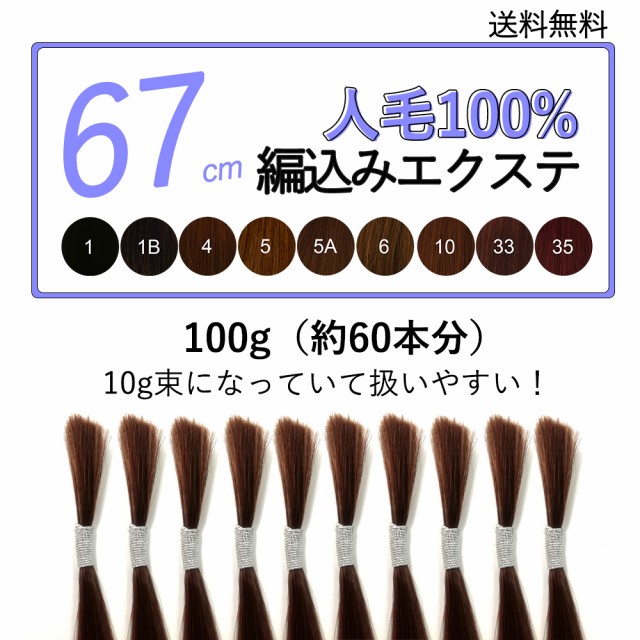 送料無料

67cm 人毛100%
編込みエクステ

1 1B 4 5 5A 6 10 33 35

100g（約60本分）
10g束になっていて扱いやすい！